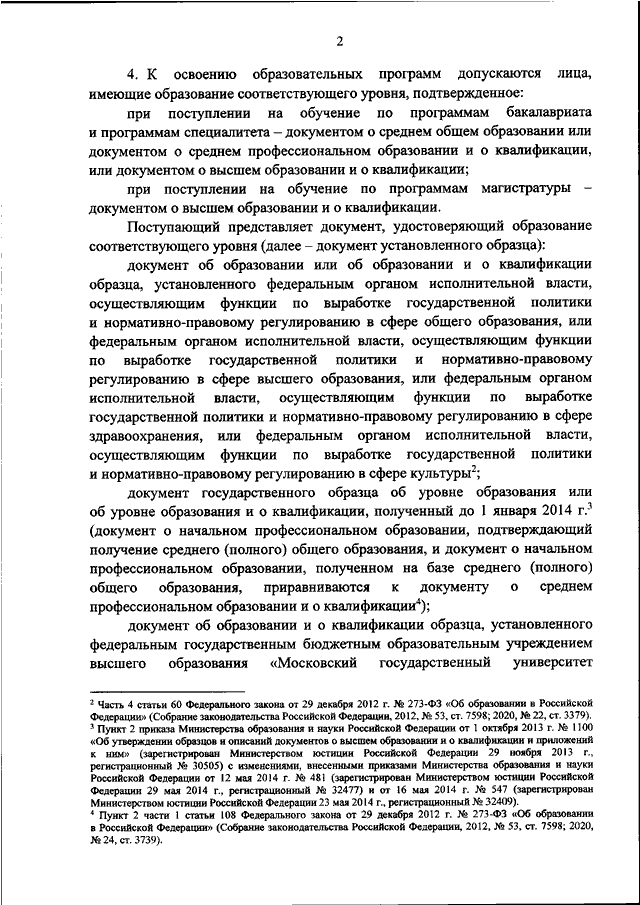 2

4. К освоению образовательных программ допускаются лица, имеющие образование соответствующего уровня, подтвержденное:

при поступлении на обучение по программам бакалавриата и программам специалитета – документом о среднем общем образовании или документом о среднем профессиональном образовании и о квалификации, или документом о высшем образовании и о квалификации;

при поступлении на обучение по программам магистратуры – документом о высшем образовании и о квалификации.

Поступающий представляет документ, удостоверяющий образование соответствующего уровня (далее – документ установленного образца):

документ об образовании или об образовании и о квалификации образца, установленного федеральным органом исполнительной власти, осуществляющим функции по выработке государственной политики и нормативно-правовому регулированию в сфере общего образования, или федеральным органом исполнительной власти, осуществляющим функции по выработке государственной политики и нормативно-правовому регулированию в сфере высшего образования, или федеральным органом исполнительной власти, осуществляющим функции по выработке государственной политики и нормативно-правовому регулированию в сфере здравоохранения, или федеральным органом исполнительной власти, осуществляющим функции по выработке государственной политики и нормативно-правовому регулированию в сфере культуры$^2$;

документ государственного образца об уровне образования или об уровне образования и о квалификации, полученный до 1 января 2014 г.$^3$ (документ о начальном профессиональном образовании, подтверждающий получение среднего (полного) общего образования, и документ о начальном профессиональном образовании, полученном на базе среднего (полного) общего образования, приравниваются к документу о среднем профессиональном образовании и о квалификации$^4$);

документ об образовании и о квалификации образца, установленного федеральным государственным бюджетным образовательным учреждением высшего образования «Московский государственный университет

$^2$ Часть 4 статьи 60 Федерального закона от 29 декабря 2012 г. № 273-ФЗ «Об образовании в Российской Федерации» (Собрание законодательства Российской Федерации, 2012, № 53, ст. 7598; 2020, № 22, ст. 3379).
$^3$ Пункт 2 приказа Министерства образования и науки Российской Федерации от 1 октября 2013 г. № 1100 «Об утверждении образцов и описаний документов о высшем образовании и о квалификации и приложений к ним» (зарегистрирован Министерством юстиции Российской Федерации 29 ноября 2013 г., регистрационный № 30505) с изменениями, внесенными приказами Министерства образования и науки Российской Федерации от 12 мая 2014 г. № 481 (зарегистрирован Министерством юстиции Российской Федерации 29 мая 2014 г., регистрационный № 32477) и от 16 мая 2014 г. № 547 (зарегистрирован Министерством юстиции Российской Федерации 23 мая 2014 г., регистрационный № 32409).
$^4$ Пункт 2 части 1 статьи 108 Федерального закона от 29 декабря 2012 г. № 273-ФЗ «Об образовании в Российской Федерации» (Собрание законодательства Российской Федерации, 2012, № 53, ст. 7598; 2020, № 24, ст. 3739).